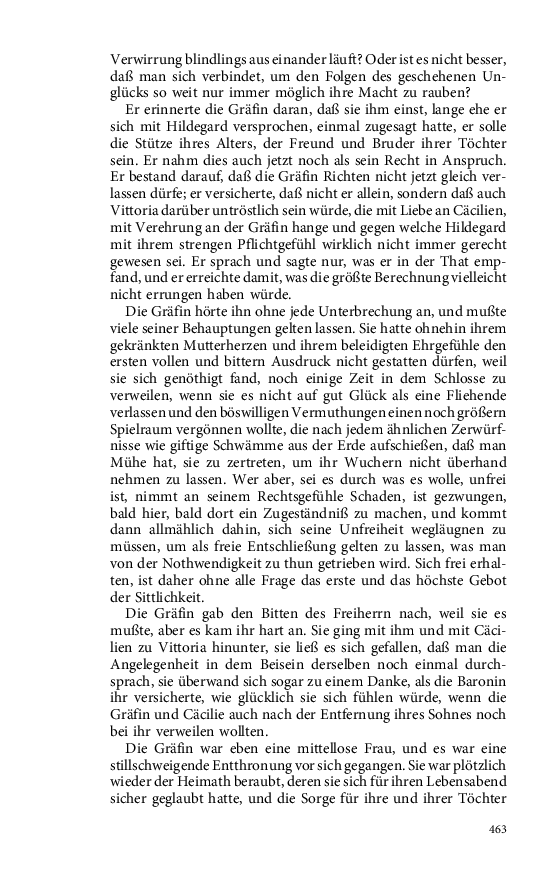 Verwirrung blindlings aus einander läuft? Oder ist es nicht besser, daß man sich verbindet, um den Folgen des geschehenen Unglücks so weit nur immer möglich ihre Macht zu rauben?

Er erinnerte die Gräfin daran, daß sie ihm einst, lange ehe er sich mit Hildegard versprochen, einmal zugesagt hatte, er solle die Stütze ihres Alters, der Freund und Bruder ihrer Töchter sein. Er nahm dies auch jetzt noch als sein Recht in Anspruch. Er bestand darauf, daß die Gräfin Richten nicht jetzt gleich verlassen dürfe; er versicherte, daß nicht er allein, sondern daß auch Vittoria darüber untröstlich sein würde, die mit Liebe an Cäcilien, mit Verehrung an der Gräfin hange und gegen welche Hildegard mit ihrem strengen Pflichtgefühl wirklich nicht immer gerecht gewesen sei. Er sprach und sagte nur, was er in der That empfand, und er erreichte damit, was die größte Berechnung vielleicht nicht errungen haben würde.

Die Gräfin hörte ihn ohne jede Unterbrechung an, und mußte viele seiner Behauptungen gelten lassen. Sie hatte ohnehin ihrem gekränkten Mutterherzen und ihrem beleidigten Ehrgefühle den ersten vollen und bittern Ausdruck nicht gestatten dürfen, weil sie sich genöthigt fand, noch einige Zeit in dem Schlosse zu verweilen, wenn sie es nicht auf gut Glück als eine Fliehende verlassen und den böswilligen Vermuthungen einen noch größern Spielraum vergönnen wollte, die nach jedem ähnlichen Zerwürfnisse wie giftige Schwämme aus der Erde aufschießen, daß man Mühe hat, sie zu zertreten, um ihr Wuchern nicht überhand nehmen zu lassen. Wer aber, sei es durch was es wolle, unfrei ist, nimmt an seinem Rechtsgefühle Schaden, ist gezwungen, bald hier, bald dort ein Zugeständniß zu machen, und kommt dann allmählich dahin, sich seine Unfreiheit wegläugnen zu müssen, um als freie Entschließung gelten zu lassen, was man von der Nothwendigkeit zu thun getrieben wird. Sich frei erhalten, ist daher ohne alle Frage das erste und das höchste Gebot der Sittlichkeit.

Die Gräfin gab den Bitten des Freiherrn nach, weil sie es mußte, aber es kam ihr hart an. Sie ging mit ihm und mit Cäcilien zu Vittoria hinunter, sie ließ es sich gefallen, daß man die Angelegenheit in dem Beisein derselben noch einmal durchsprach, sie überwand sich sogar zu einem Danke, als die Baronin ihr versicherte, wie glücklich sie sich fühlen würde, wenn die Gräfin und Cäcilie auch nach der Entfernung ihres Sohnes noch bei ihr verweilen wollten.

Die Gräfin war eben eine mittellose Frau, und es war eine stillschweigende Entthronung vor sich gegangen. Sie war plötzlich wieder der Heimath beraubt, deren sie sich für ihren Lebensabend sicher geglaubt hatte, und die Sorge für ihre und ihrer Töchter

463